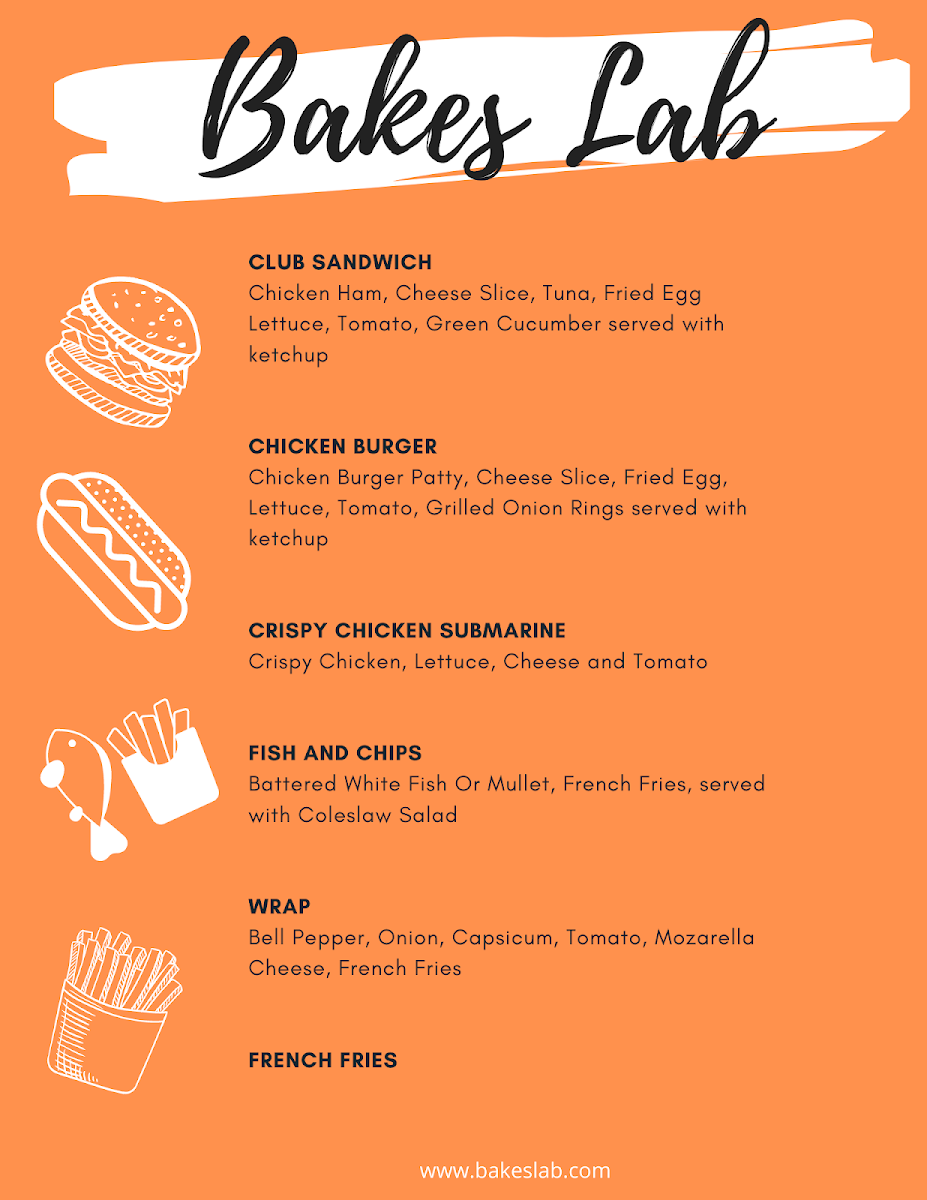 Bakes Lab

CLUB SANDWICH
Chicken Ham, Cheese Slice, Tuna, Fried Egg Lettuce, Tomato, Green Cucumber served with ketchup

CHICKEN BURGER
Chicken Burger Patty, Cheese Slice, Fried Egg, Lettuce, Tomato, Grilled Onion Rings served with ketchup

CRISPY CHICKEN SUBMARINE
Crispy Chicken, Lettuce, Cheese and Tomato

FISH AND CHIPS
Battered White Fish Or Mullet, French Fries, served with Coleslaw Salad

WRAP
Bell Pepper, Onion, Capsicum, Tomato, Mozarella Cheese, French Fries

FRENCH FRIES

www.bakeslab.com